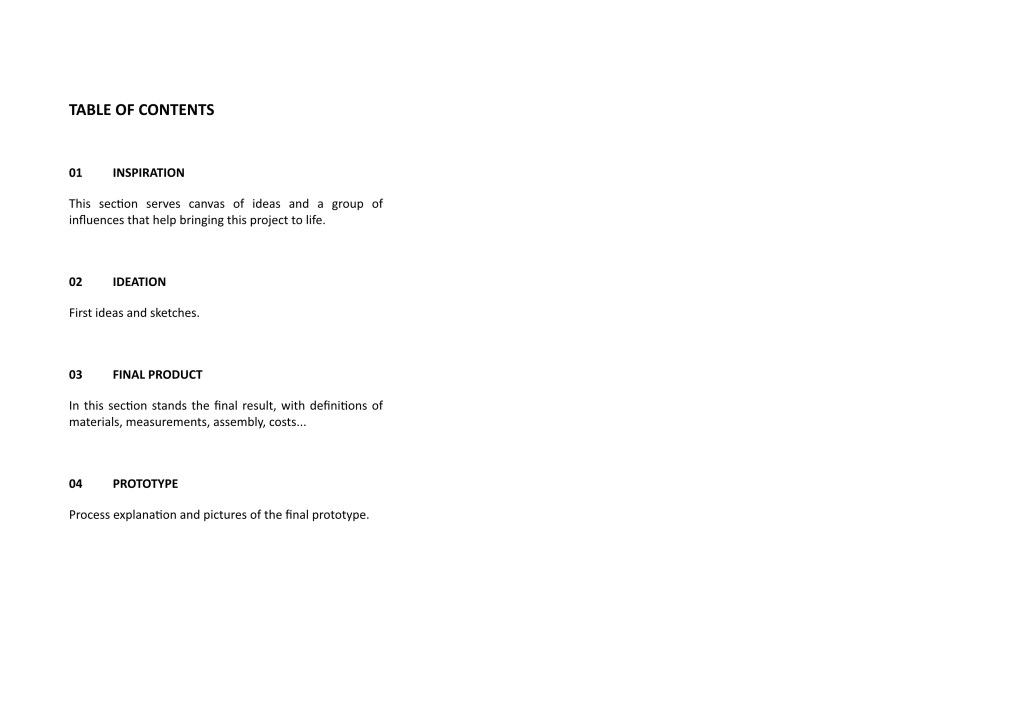 TABLE OF CONTENTS

01 INSPIRATION

This section serves canvas of ideas and a group of influences that help bringing this project to life.

02 IDEATION

First ideas and sketches.

03 FINAL PRODUCT

In this section stands the final result, with definitions of materials, measurements, assembly, costs...

04 PROTOTYPE

Process explanation and pictures of the final prototype.